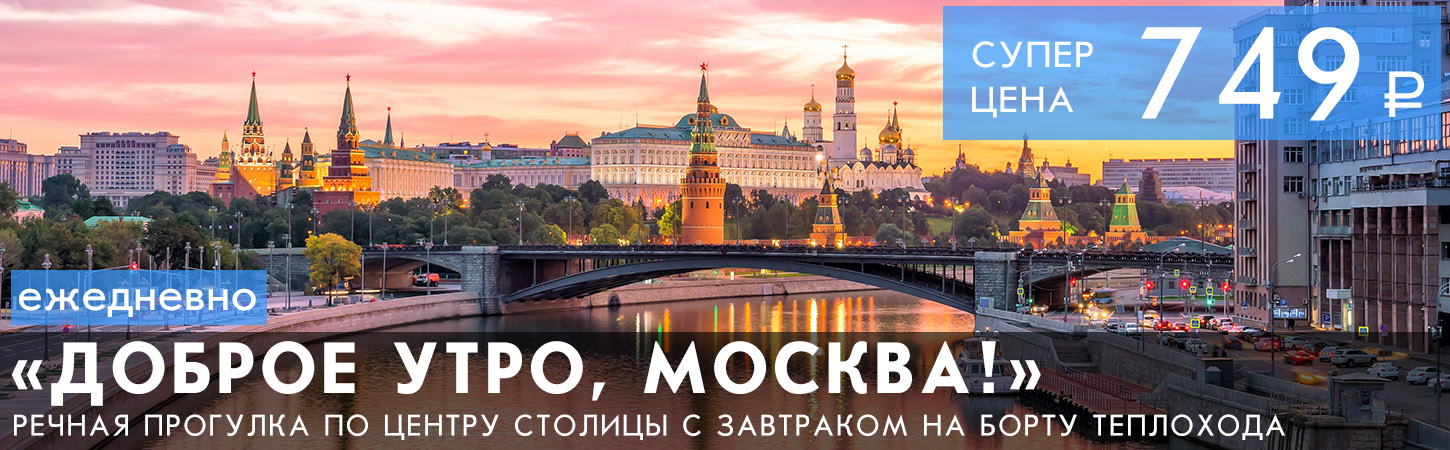 СУПЕР ЦЕНА 749 ₽

ежедневно

«ДОБРОЕ УТРО, МОСКВА!»

РЕЧНАЯ ПРОГУЛКА ПО ЦЕНТРУ СТОЛИЦЫ С ЗАВТРАКОМ НА БОРТУ ТЕПЛОХОДА